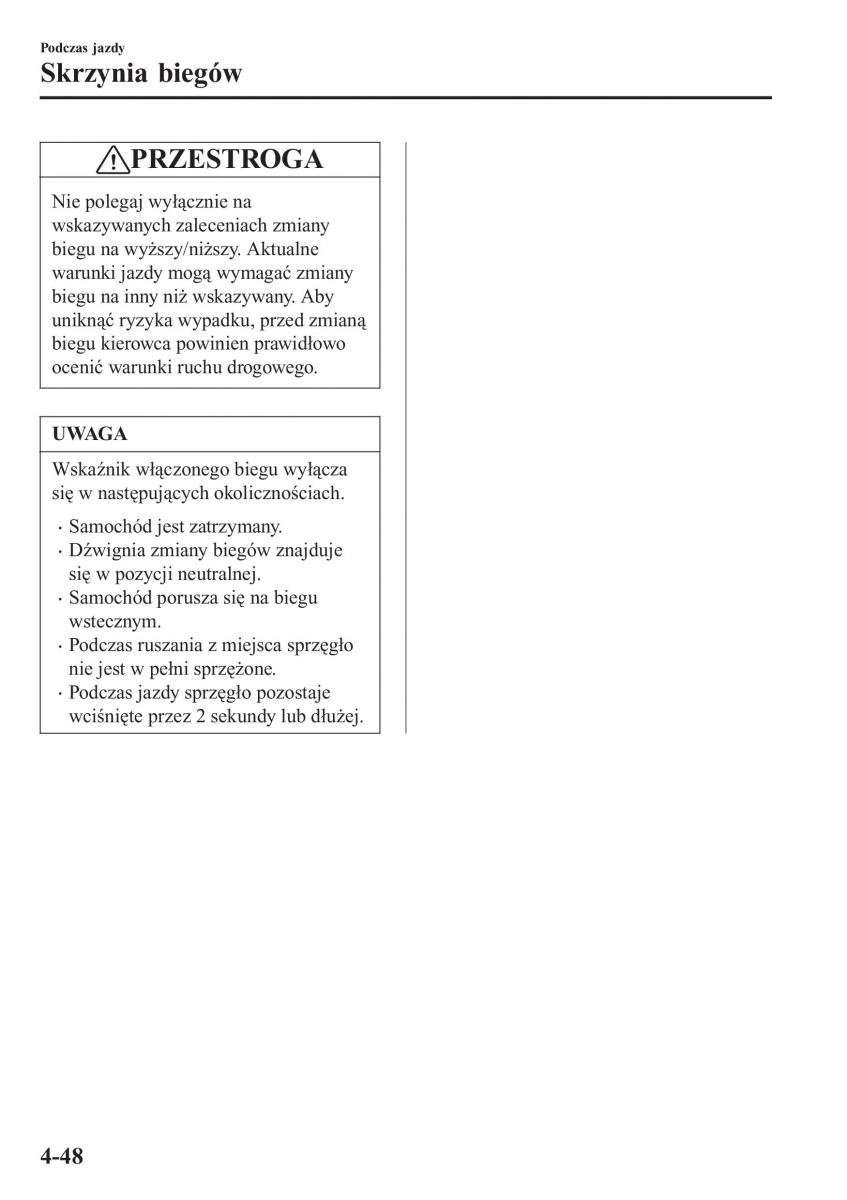 Podczas jazdy

Skrzynia biegów

PRZESTROGA

Nie polegaj wyłącznie na wskazywanych zaleceniach zmiany biegu na wyższy/niższy. Aktualne warunki jazdy mogą wymagać zmiany biegu na inny niż wskazywany. Aby uniknąć ryzyka wypadku, przed zmianą biegu kierowca powinien prawidłowo ocenić warunki ruchu drogowego.

UWAGA

Wskaźnik włączonego biegu wyłącza się w następujących okolicznościach.

· Samochód jest zatrzymany.
· Dźwignia zmiany biegów znajduje się w pozycji neutralnej.
· Samochód porusza się na biegu wstecznym.
· Podczas ruszania z miejsca sprzęgło nie jest w pełni sprzężone.
· Podczas jazdy sprzęgło pozostaje wciśnięte przez 2 sekundy lub dłużej.

4-48